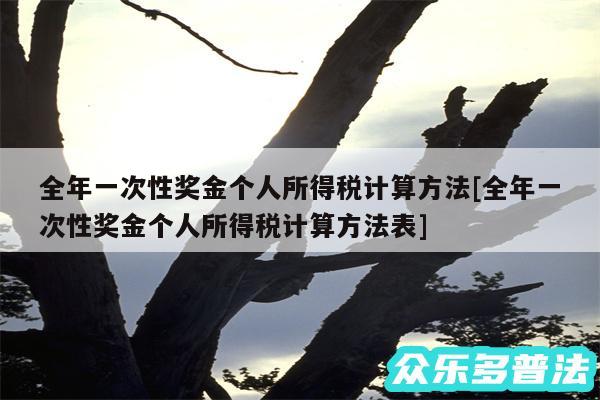 全年一次性奖金个人所得税计算方法[全年一次性奖金个人所得税计算方法表]

众乐多普法